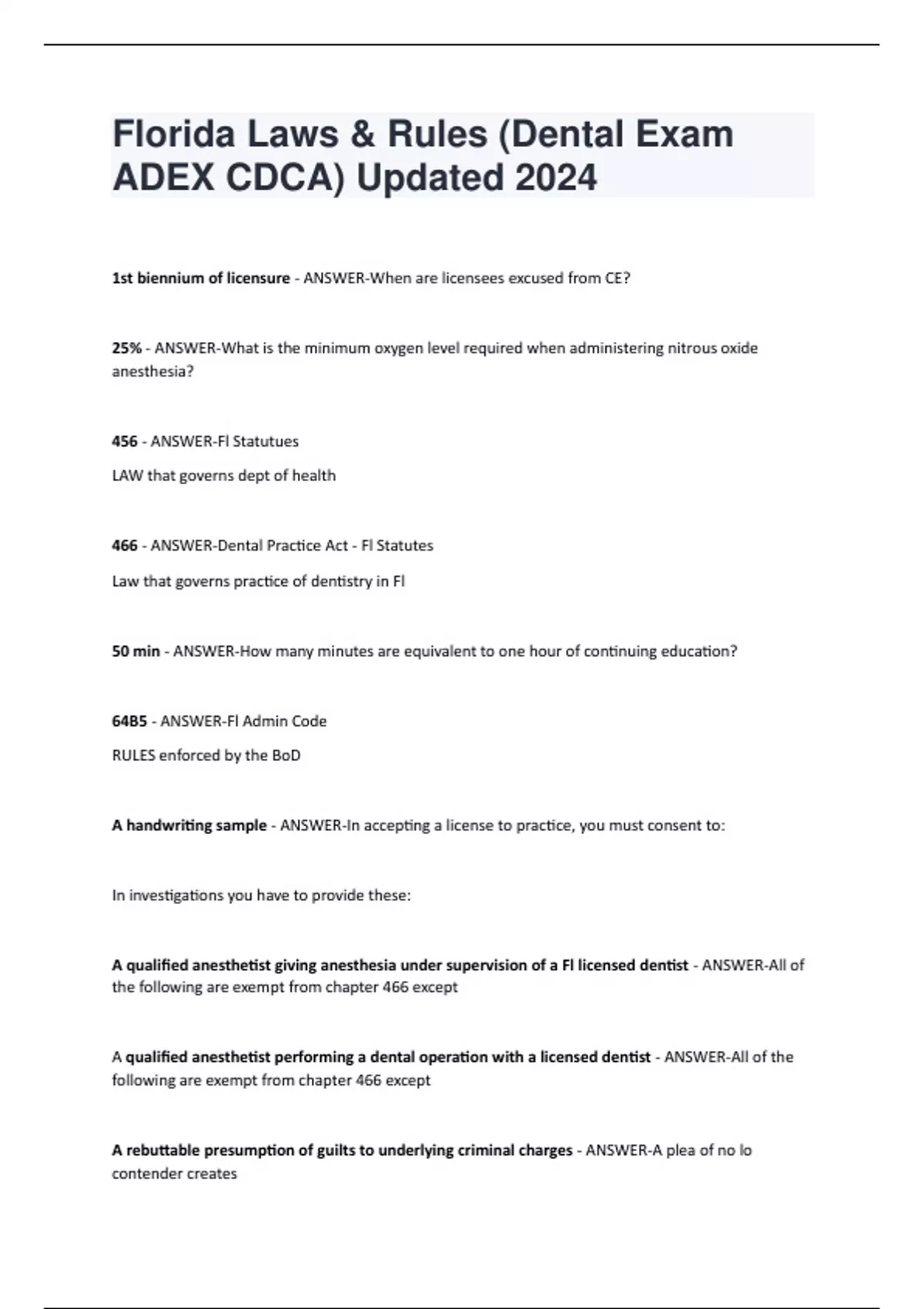 Florida Laws & Rules (Dental Exam ADEX CDCA) Updated 2024

1st biennium of licensure - ANSWER-When are licensees excused from CE?

25% - ANSWER-What is the minimum oxygen level required when administering nitrous oxide anesthesia?

456 - ANSWER-Fl Statutues

LAW that governs dept of health

466 - ANSWER-Dental Practice Act - Fl Statutes

Law that governs practice of dentistry in Fl

50 min - ANSWER-How many minutes are equivalent to one hour of continuing education?

64B5 - ANSWER-Fl Admin Code

RULES enforced by the BoD

A handwriting sample - ANSWER-In accepting a license to practice, you must consent to:

In investigations you have to provide these:

A qualified anesthetist giving anesthesia under supervision of a Fl licensed dentist - ANSWER-All of the following are exempt from chapter 466 except

A qualified anesthetist performing a dental operation with a licensed dentist - ANSWER-All of the following are exempt from chapter 466 except

A rebuttable presumption of guilts to underlying criminal charges - ANSWER-A plea of no lo contender creates